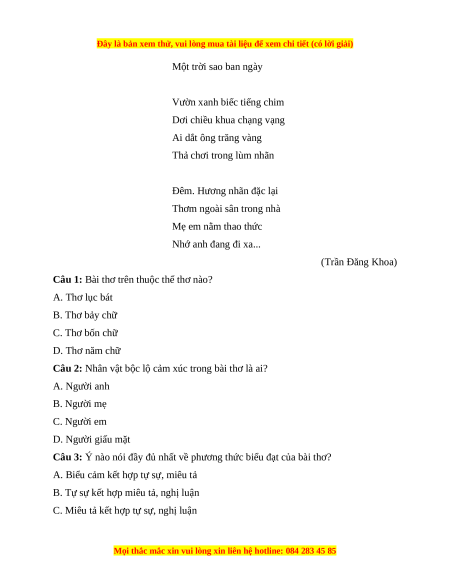 Đây là bản xem thử, vui lòng mua tài liệu để xem chi tiết (có lời giải)

Một trời sao ban ngày

Vườn xanh biếc tiếng chim
Dơi chiều khua chạng vạng
Ai dắt ông trăng vàng
Thả chơi trong lùm nhãn

Đêm. Hương nhãn đặc lại
Thơm ngoài sân trong nhà
Mẹ em nằm thao thức
Nhớ anh đang đi xa...

(Trần Đăng Khoa)

**Câu 1:** Bài thơ trên thuộc thể thơ nào?
A. Thơ lục bát
B. Thơ bảy chữ
C. Thơ bốn chữ
D. Thơ năm chữ

**Câu 2:** Nhân vật bộc lộ cảm xúc trong bài thơ là ai?
A. Người anh
B. Người mẹ
C. Người em
D. Người giấu mặt

**Câu 3:** Ý nào nói đầy đủ nhất về phương thức biểu đạt của bài thơ?
A. Biểu cảm kết hợp tự sự, miêu tả
B. Tự sự kết hợp miêu tả, nghị luận
C. Miêu tả kết hợp tự sự, nghị luận

Mọi thắc mắc xin vui lòng xin liên hệ hotline: 084 283 45 85